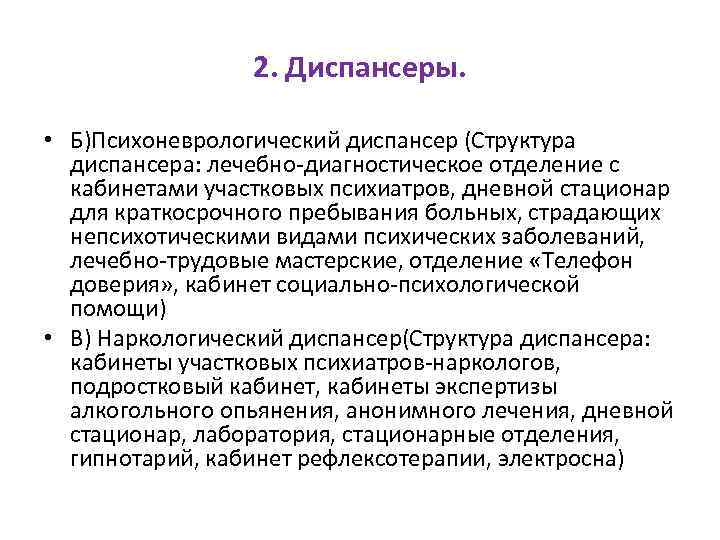 2. Диспансеры.

• Б)Психоневрологический диспансер (Структура диспансера: лечебно-диагностическое отделение с кабинетами участковых психиатров, дневной стационар для краткосрочного пребывания больных, страдающих непсихотическими видами психических заболеваний, лечебно-трудовые мастерские, отделение «Телефон доверия», кабинет социально-психологической помощи)

• В) Наркологический диспансер(Структура диспансера: кабинеты участковых психиатров-наркологов, подростковый кабинет, кабинеты экспертизы алкогольного опьянения, анонимного лечения, дневной стационар, лаборатория, стационарные отделения, гипнотарий, кабинет рефлексотерапии, электросна)